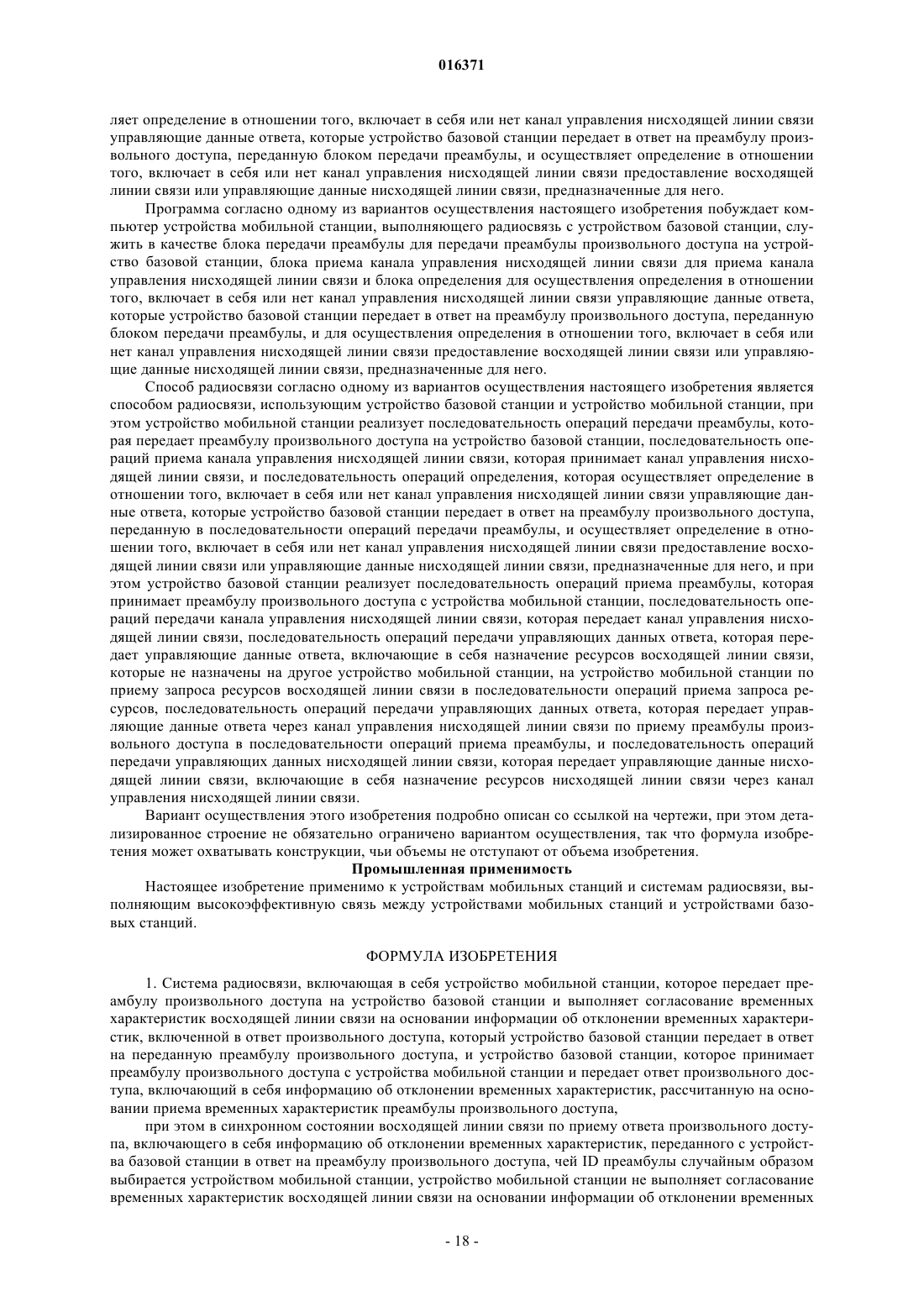 016371

ляет определение в отношении того, включает в себя или нет канал управления нисходящей линии связи управляющие данные ответа, которые устройство базовой станции передает в ответ на преамбулу произвольного доступа, переданную блоком передачи преамбулы, и осуществляет определение в отношении того, включает в себя или нет канал управления нисходящей линии связи предоставление восходящей линии связи или управляющие данные нисходящей линии связи, предназначенные для него.

Программа согласно одному из вариантов осуществления настоящего изобретения побуждает компьютер устройства мобильной станции, выполняющего радиосвязь с устройством базовой станции, служить в качестве блока передачи преамбулы для передачи преамбулы произвольного доступа на устройство базовой станции, блока приема канала управления нисходящей линии связи для приема канала управления нисходящей линии связи и блока определения для осуществления определения в отношении того, включает в себя или нет канал управления нисходящей линии связи управляющие данные ответа, которые устройство базовой станции передает в ответ на преамбулу произвольного доступа, переданную блоком передачи преамбулы, и для осуществления определения в отношении того, включает в себя или нет канал управления нисходящей линии связи предоставление восходящей линии связи или управляющие данные нисходящей линии связи, предназначенные для него.

Способ радиосвязи согласно одному из вариантов осуществления настоящего изобретения является способом радиосвязи, использующим устройство базовой станции и устройство мобильной станции, при этом устройство мобильной станции реализует последовательность операций передачи преамбулы, которая передает преамбулу произвольного доступа на устройство базовой станции, последовательность операций приема канала управления нисходящей линии связи, которая принимает канал управления нисходящей линии связи, и последовательность операций определения, которая осуществляет определение в отношении того, включает в себя или нет канал управления нисходящей линии связи управляющие данные ответа, которые устройство базовой станции передает в ответ на преамбулу произвольного доступа, переданную в последовательности операций передачи преамбулы, и осуществляет определение в отношении того, включает в себя или нет канал управления нисходящей линии связи предоставление восходящей линии связи или управляющие данные нисходящей линии связи, предназначенные для него, и при этом устройство базовой станции реализует последовательность операций приема преамбулы, которая принимает преамбулу произвольного доступа с устройства мобильной станции, последовательность операций передачи канала управления нисходящей линии связи, которая передает канал управления нисходящей линии связи, последовательность операций передачи управляющих данных ответа, которая передает управляющие данные ответа, включающие в себя назначение ресурсов восходящей линии связи, которые не назначены на другое устройство мобильной станции, на устройство мобильной станции по приему запроса ресурсов восходящей линии связи в последовательности операций приема запроса ресурсов, последовательность операций передачи управляющих данных ответа, которая передает управляющие данные ответа через канал управления нисходящей линии связи по приему преамбулы произвольного доступа в последовательности операций приема преамбулы, и последовательность операций передачи управляющих данных нисходящей линии связи, которая передает управляющие данные нисходящей линии связи, включающие в себя назначение ресурсов нисходящей линии связи через канал управления нисходящей линии связи.

Вариант осуществления этого изобретения подробно описан со ссылкой на чертежи, при этом детализированное строение не обязательно ограничено вариантом осуществления, так что формула изобретения может охватывать конструкции, чьи объемы не отступают от объема изобретения.

Промышленная применимость

Настоящее изобретение применимо к устройствам мобильных станций и системам радиосвязи, выполняющим высокоэффективную связь между устройствами мобильных станций и устройствами базовых станций.

ФОРМУЛА ИЗОБРЕТЕНИЯ

1. Система радиосвязи, включающая в себя устройство мобильной станции, которое передает преамбулу произвольного доступа на устройство базовой станции и выполняет согласование временных характеристик восходящей линии связи на основании информации об отклонении временных характеристик, включенной в ответ произвольного доступа, который устройство базовой станции передает в ответ на переданную преамбулу произвольного доступа, и устройство базовой станции, которое принимает преамбулу произвольного доступа с устройства мобильной станции и передает ответ произвольного доступа, включающий в себя информацию об отклонении временных характеристик, рассчитанную на основании приема временных характеристик преамбулы произвольного доступа,

при этом в синхронном состоянии восходящей линии связи по приему ответа произвольного доступа, включающего в себя информацию об отклонении временных характеристик, переданного с устройства базовой станции в ответ на преамбулу произвольного доступа, чей ID преамбулы случайным образом выбирается устройством мобильной станции, устройство мобильной станции не выполняет согласование временных характеристик восходящей линии связи на основании информации об отклонении временных

- 18 -